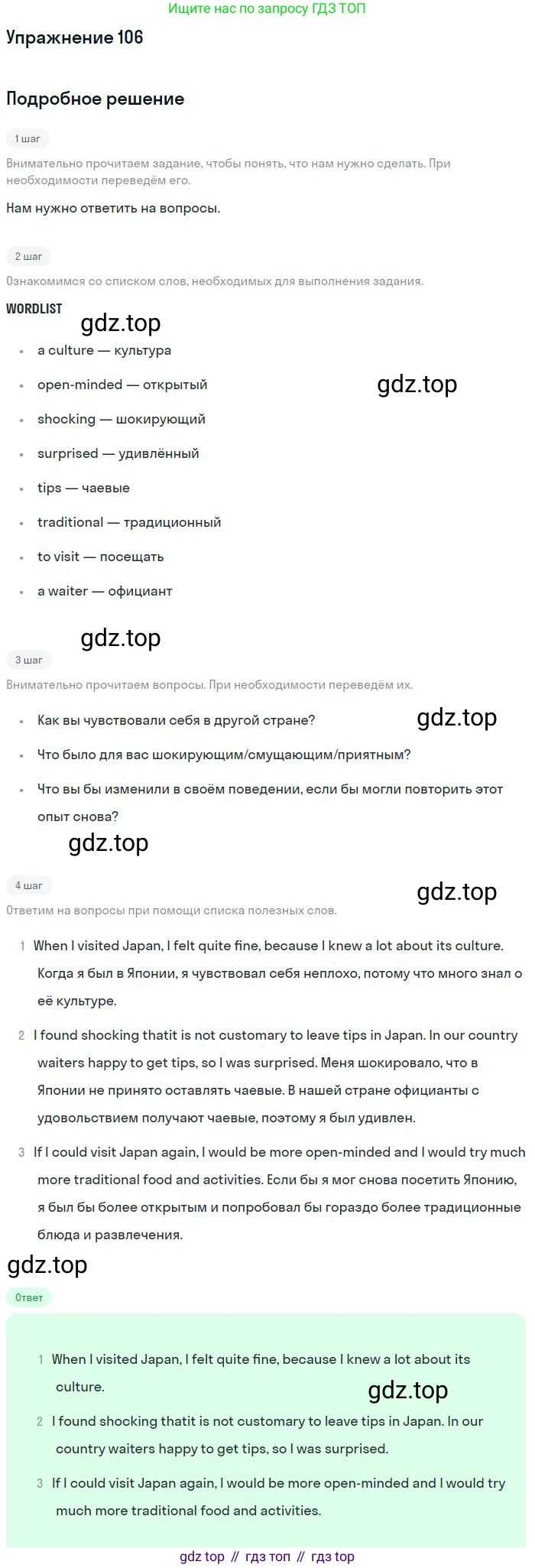 Ищите нас по запросу ГДЗ ТОП

Упражнение 106

Подробное решение

1 шаг

Внимательно прочитаем задание, чтобы понять, что нам нужно сделать. При необходимости переведём его.

Нам нужно ответить на вопросы.

2 шаг

Ознакомимся со списком слов, необходимых для выполнения задания.

WORDLIST

• a culture — культура
• open-minded — открытый
• shocking — шокирующий
• surprised — удивлённый
• tips — чаевые
• traditional — традиционный
• to visit — посещать
• a waiter — официант

3 шаг

Внимательно прочитаем вопросы. При необходимости переведём их.

• Как вы чувствовали себя в другой стране?
• Что было для вас шокирующим/смущающим/приятным?
• Что вы бы изменили в своём поведении, если бы могли повторить этот опыт снова?

4 шаг

Ответим на вопросы при помощи списка полезных слов.

1 When I visited Japan, I felt quite fine, because I knew a lot about its culture. Когда я был в Японии, я чувствовал себя неплохо, потому что много знал о её культуре.

2 I found shocking thatit is not customary to leave tips in Japan. In our country waiters happy to get tips, so I was surprised. Меня шокировало, что в Японии не принято оставлять чаевые. В нашей стране официанты с удовольствием получают чаевые, поэтому я был удивлен.

3 If I could visit Japan again, I would be more open-minded and I would try much more traditional food and activities. Если бы я мог снова посетить Японию, я был бы более открытым и попробовал бы гораздо более традиционные блюда и развлечения.

Ответ

1 When I visited Japan, I felt quite fine, because I knew a lot about its culture.

2 I found shocking thatit is not customary to leave tips in Japan. In our country waiters happy to get tips, so I was surprised.

3 If I could visit Japan again, I would be more open-minded and I would try much more traditional food and activities.

gdz top // гдз топ // гдз top

gdz.top